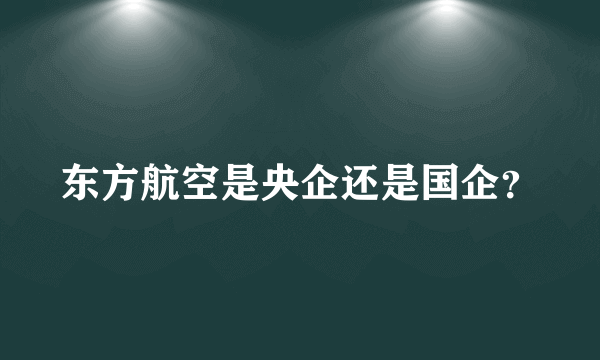 东方航空是央企还是国企?